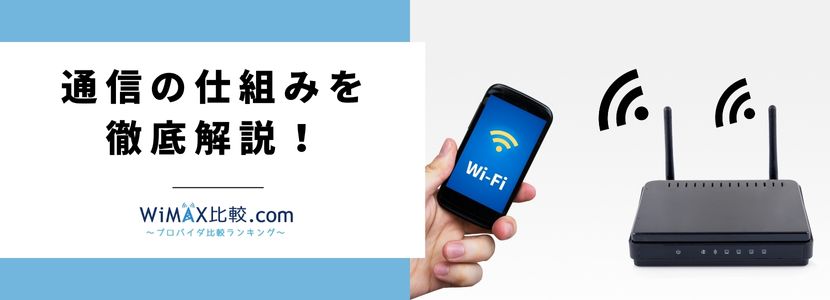 通信の仕組みを
徹底解説！

WiMAX比較.com
〜プロバイダ比較ランキング〜

Wi-Fi